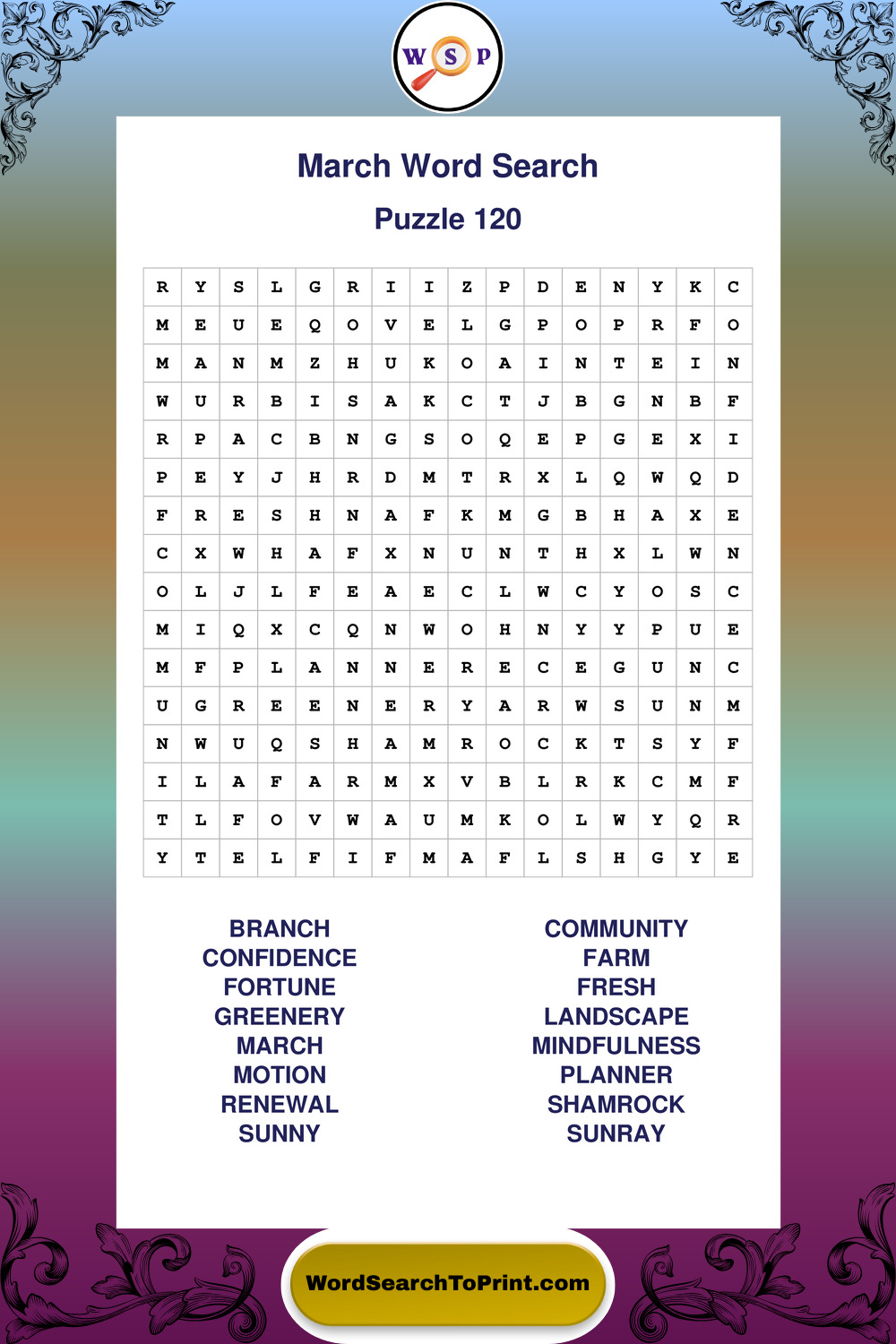 W S P

March Word Search

Puzzle 120

| R | Y | S | L | G | R | I | I | Z | P | D | E | N | Y | K | C |
|---|---|---|---|---|---|---|---|---|---|---|---|---|---|---|---|
| M | E | U | E | Q | O | V | E | L | G | P | O | P | R | F | O |
| M | A | N | M | Z | H | U | K | O | A | I | N | T | E | I | N |
| W | U | R | B | I | S | A | K | C | T | J | B | G | N | B | F |
| R | P | A | C | B | N | G | S | O | Q | E | P | G | E | X | I |
| P | E | Y | J | H | R | D | M | T | R | X | L | Q | W | Q | D |
| F | R | E | S | H | N | A | F | K | M | G | B | H | A | X | E |
| C | X | W | H | A | F | X | N | U | N | T | H | X | L | W | N |
| O | L | J | L | F | E | A | E | C | L | W | C | Y | O | S | C |
| M | I | Q | X | C | Q | N | W | O | H | N | Y | Y | P | U | E |
| M | F | P | L | A | N | N | E | R | E | C | E | G | U | N | C |
| U | G | R | E | E | N | E | R | Y | A | R | W | S | U | N | M |
| N | W | U | Q | S | H | A | M | R | O | C | K | T | S | Y | F |
| I | L | A | F | A | R | M | X | V | B | L | R | K | C | M | F |
| T | L | F | O | V | W | A | U | M | K | O | L | W | Y | Q | R |
| Y | T | E | L | F | I | F | M | A | F | L | S | H | G | Y | E |

BRANCH
CONFIDENCE
FORTUNE
GREENERY
MARCH
MOTION
RENEWAL
SUNNY

COMMUNITY
FARM
FRESH
LANDSCAPE
MINDFULNESS
PLANNER
SHAMROCK
SUNRAY

WordSearchToPrint.com